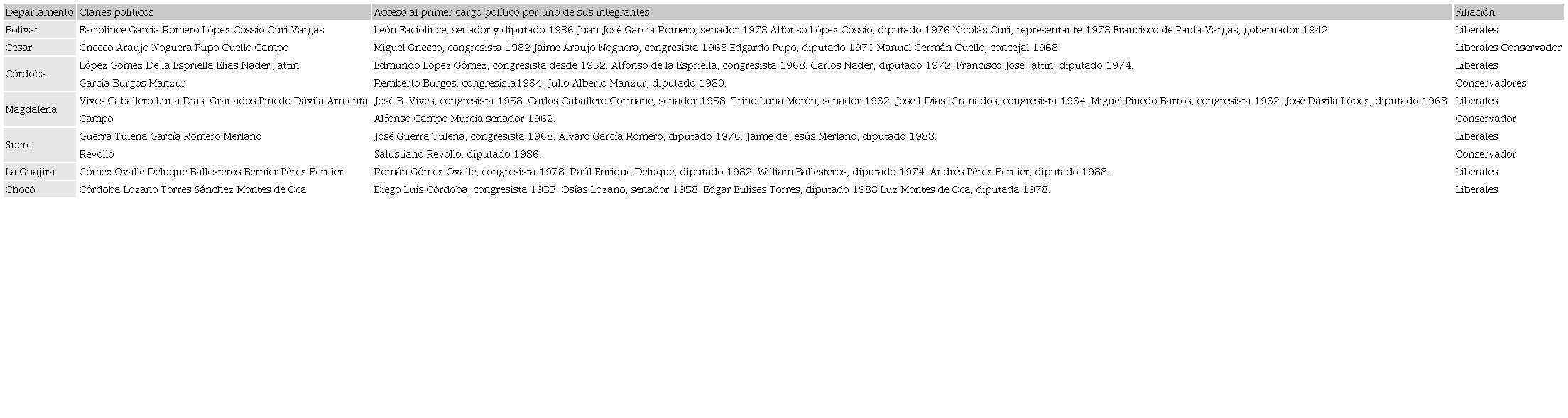 | Departamento | Clanes políticos | Acceso al primer cargo político por uno de sus integrantes | Filiación |
|---|---|---|---|
| Bolívar | Faciolince García Romero López Cossio Curi Vargas | León Faciolince, senador y diputado 1936 Juan José García Romero, senador 1978 Alfonso López Cossio, diputado 1976 Nicolás Curi, representante 1978 Francisco de Paula Vargas, gobernador 1942 | Liberales |
| Cesar | Gnecco Araujo Noguera Pupo Cuello Campo | Miguel Gnecco, congresista 1982 Jaime Araujo Noguera, congresista 1968 Edgardo Pupo, diputado 1970 Manuel Germán Cuello, concejal 1968 | Liberales Conservador |
| Córdoba | López Gómez De la Espriella Elías Nader Jattin | Edmundo López Gómez, congresista desde 1952. Alfonso de la Espriella, congresista 1968. Carlos Nader, diputado 1972. Francisco José Jattin, diputado 1974. | Liberales |
| | García Burgos Manzur | Remberto Burgos, congresista1964. Julio Alberto Manzur, diputado 1980. | Conservadores |
| Magdalena | Vives Caballero Luna Días-Granados Pinedo Dávila Armenta | José B. Vives, congresista 1958. Carlos Caballero Cormane, senador 1958. Trino Luna Morón, senador 1962. José I Días-Granados, congresista 1964. Miguel Pinedo Barros, congresista 1962. José Dávila López, diputado 1968. | Liberales |
| | Campo | Alfonso Campo Murcia senador 1962. | Conservador |
| Sucre | Guerra Tulena García Romero Merlano | José Guerra Tulena, congresista 1968. Álvaro García Romero, diputado 1976. Jaime de Jesús Merlano, diputado 1988. | Liberales |
| | Revollo | Salustiano Revollo, diputado 1986. | Conservador |
| La Guajira | Gómez Ovalle Deluque Ballesteros Bernier Pérez Bernier | Román Gómez Ovalle, congresista 1978. Raúl Enrique Deluque, diputado 1982. William Ballesteros, diputado 1974. Andrés Pérez Bernier, diputado 1988. | Liberales |
| Chocó | Córdoba Lozano Torres Sánchez Montes de Oca | Diego Luis Córdoba, congresista 1933. Osías Lozano, senador 1958. Edgar Eulises Torres, diputado 1988 Luz Montes de Oca, diputada 1978. | Liberales |